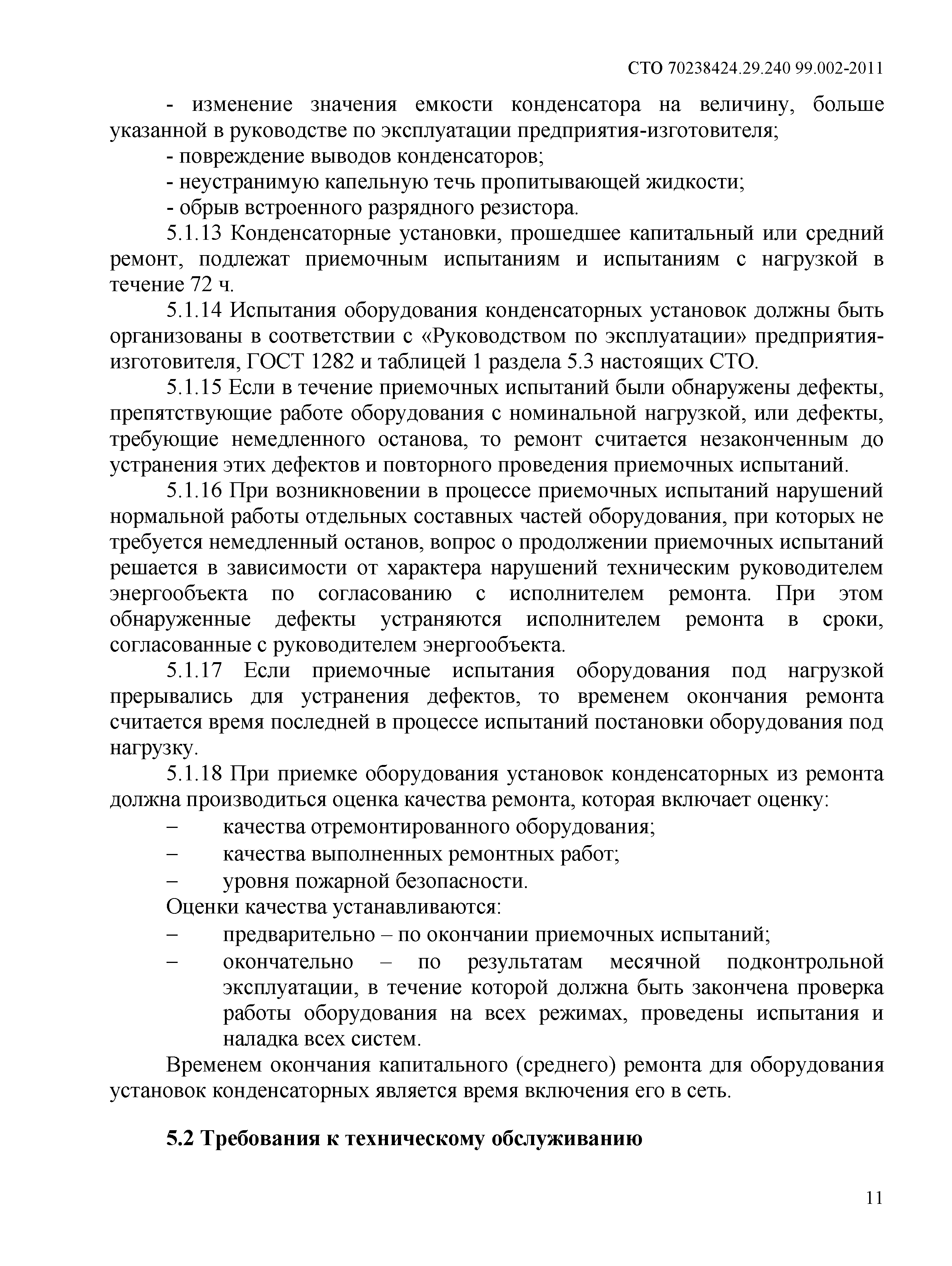 СТО 70238424.29.240 99.002-2011

- изменение значения емкости конденсатора на величину, больше указанной в руководстве по эксплуатации предприятия-изготовителя;

- повреждение выводов конденсаторов;

- неустранимую капельную течь пропитывающей жидкости;

- обрыв встроенного разрядного резистора.

5.1.13 Конденсаторные установки, прошедшее капитальный или средний ремонт, подлежат приемочным испытаниям и испытаниям с нагрузкой в течение 72 ч.

5.1.14 Испытания оборудования конденсаторных установок должны быть организованы в соответствии с «Руководством по эксплуатации» предприятия-изготовителя, ГОСТ 1282 и таблицей 1 раздела 5.3 настоящих СТО.

5.1.15 Если в течение приемочных испытаний были обнаружены дефекты, препятствующие работе оборудования с номинальной нагрузкой, или дефекты, требующие немедленного останова, то ремонт считается незаконченным до устранения этих дефектов и повторного проведения приемочных испытаний.

5.1.16 При возникновении в процессе приемочных испытаний нарушений нормальной работы отдельных составных частей оборудования, при которых не требуется немедленный останов, вопрос о продолжении приемочных испытаний решается в зависимости от характера нарушений техническим руководителем энергообъекта по согласованию с исполнителем ремонта. При этом обнаруженные дефекты устраняются исполнителем ремонта в сроки, согласованные с руководителем энергообъекта.

5.1.17 Если приемочные испытания оборудования под нагрузкой прерывались для устранения дефектов, то временем окончания ремонта считается время последней в процессе испытаний постановки оборудования под нагрузку.

5.1.18 При приемке оборудования установок конденсаторных из ремонта должна производиться оценка качества ремонта, которая включает оценку:

– качества отремонтированного оборудования;

– качества выполненных ремонтных работ;

– уровня пожарной безопасности.

Оценки качества устанавливаются:

– предварительно – по окончании приемочных испытаний;

– окончательно – по результатам месячной подконтрольной эксплуатации, в течение которой должна быть закончена проверка работы оборудования на всех режимах, проведены испытания и наладка всех систем.

Временем окончания капитального (среднего) ремонта для оборудования установок конденсаторных является время включения его в сеть.

5.2 Требования к техническому обслуживанию

11